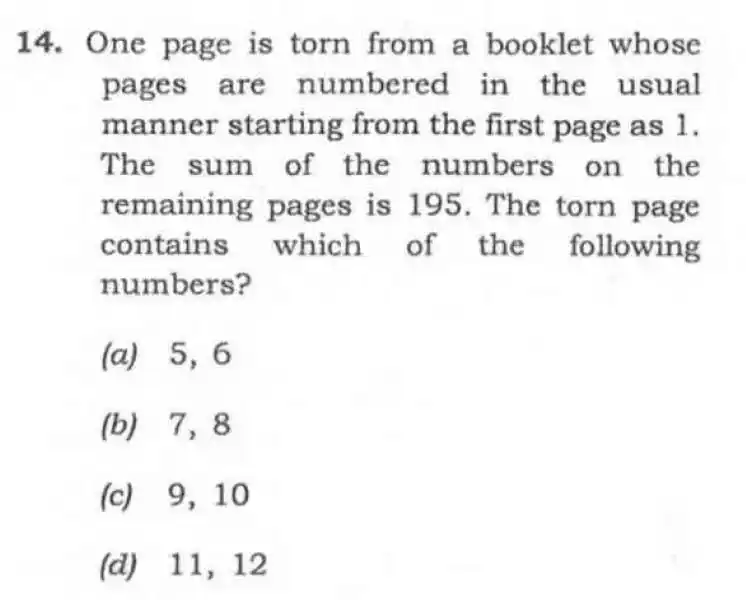 14. One page is torn from a booklet whose pages are numbered in the usual manner starting from the first page as 1. The sum of the numbers on the remaining pages is 195. The torn page contains which of the following numbers?

(a) 5, 6

(b) 7, 8

(c) 9, 10

(d) 11, 12